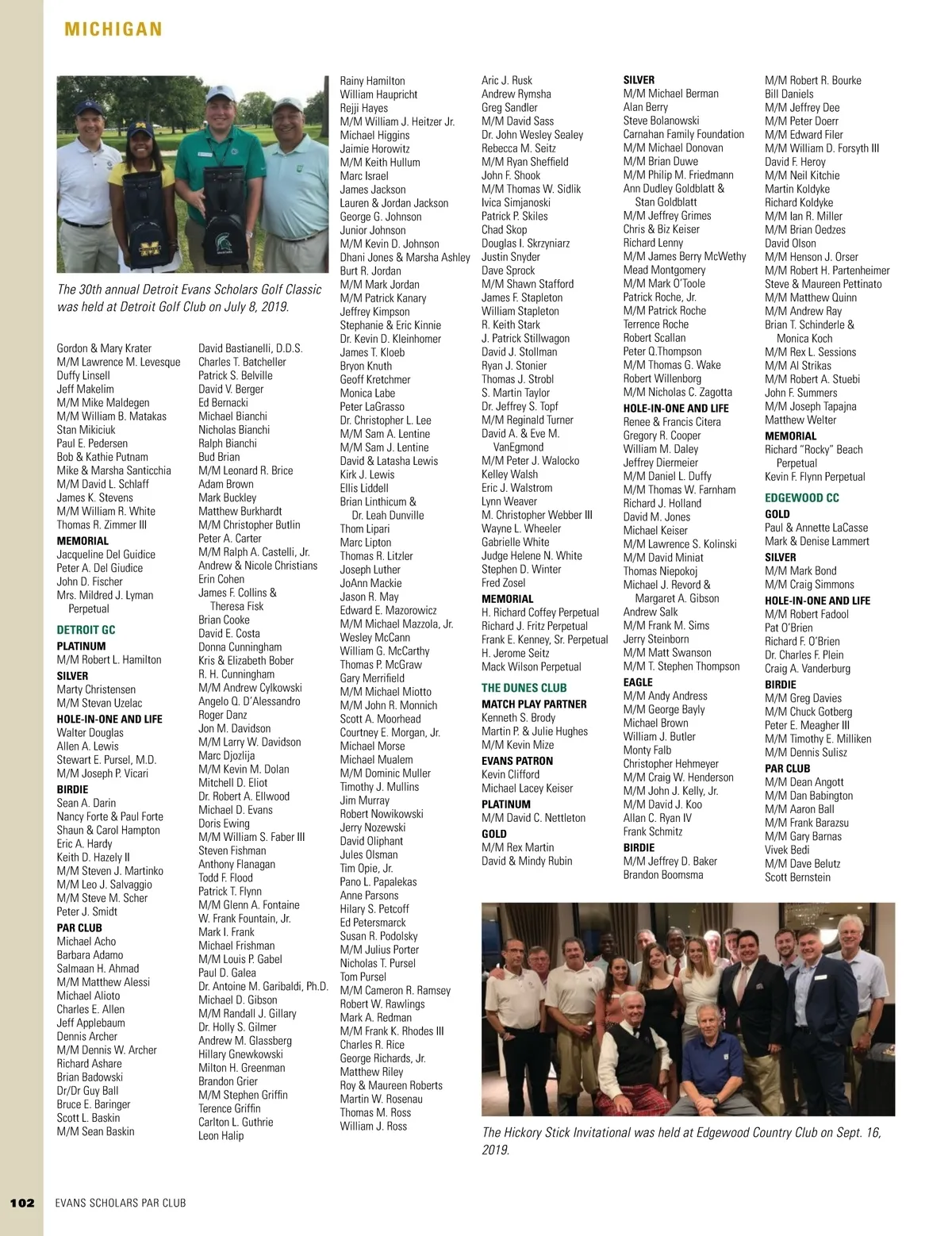 MICHIGAN

The 30th annual Detroit Evans Scholars Golf Classic was held at Detroit Golf Club on July 8, 2019.

Gordon & Mary Krater
M/M Lawrence M. Levesque
Duffy Linsell
Jeff Makelim
M/M Mike Maldegen
M/M William B. Matakas
Stan Mikiciuk
Paul E. Pedersen
Bob & Kathie Putnam
Mike & Marsha Santicchia
M/M David L. Schlaff
James K. Stevens
M/M William R. White
Thomas R. Zimmer III
MEMORIAL
Jacqueline Del Guidice
Peter A. Del Giudice
John D. Fischer
Mrs. Mildred J. Lyman Perpetual
DETROIT GC
PLATINUM
M/M Robert L. Hamilton
SILVER
Marty Christensen
M/M Stevan Uzelac
HOLE-IN-ONE AND LIFE
Walter Douglas
Allen A. Lewis
Stewart E. Pursel, M.D.
M/M Joseph P. Vicari
BIRDIE
Sean A. Darin
Nancy Forte & Paul Forte
Shaun & Carol Hampton
Eric A. Hardy
Keith D. Hazely II
M/M Steven J. Martinko
M/M Leo J. Salvaggio
M/M Steve M. Scher
Peter J. Smidt
PAR CLUB
Michael Acho
Barbara Adamo
Salmaan H. Ahmad
M/M Matthew Alessi
Michael Alioto
Charles E. Allen
Jeff Applebaum
Dennis Archer
M/M Dennis W. Archer
Richard Ashare
Brian Badowski
Dr/Dr Guy Ball
Bruce E. Baringer
Scott L. Baskin
M/M Sean Baskin

David Bastianelli, D.D.S.
Charles T. Batcheller
Patrick S. Belville
David V. Berger
Ed Bernacki
Michael Bianchi
Nicholas Bianchi
Ralph Bianchi
Bud Brian
M/M Leonard R. Brice
Adam Brown
Mark Buckley
Matthew Burkhardt
M/M Christopher Butlin
Peter A. Carter
M/M Ralph A. Castelli, Jr.
Andrew & Nicole Christians
Erin Cohen
James F. Collins & Theresa Fisk
Brian Cooke
David E. Costa
Donna Cunningham
Kris & Elizabeth Bober
R. H. Cunningham
M/M Andrew Cylkowski
Angelo Q. D'Alessandro
Roger Danz
Jon M. Davidson
M/M Larry W. Davidson
Marc Djozlija
M/M Kevin M. Dolan
Mitchell D. Eliot
Dr. Robert A. Ellwood
Michael D. Evans
Doris Ewing
M/M William S. Faber III
Steven Fishman
Anthony Flanagan
Todd F. Flood
Patrick T. Flynn
M/M Glenn A. Fontaine
W. Frank Fountain, Jr.
Mark I. Frank
Michael Frishman
M/M Louis P. Gabel
Paul D. Galea
Dr. Antoine M. Garibaldi, Ph.D.
Michael D. Gibson
M/M Randall J. Gillary
Dr. Holly S. Gilmer
Andrew M. Glassberg
Hillary Gnewkowski
Milton H. Greenman
Brandon Grier
M/M Stephen Griffin
Terence Griffin
Carlton L. Guthrie
Leon Halip

Rainy Hamilton
William Haupricht
Rejji Hayes
M/M William J. Heitzer Jr.
Michael Higgins
Jaimie Horowitz
M/M Keith Hullum
Marc Israel
James Jackson
Lauren & Jordan Jackson
George G. Johnson
Junior Johnson
M/M Kevin D. Johnson
Dhani Jones & Marsha Ashley
Burt R. Jordan
M/M Mark Jordan
M/M Patrick Kanary
Jeffrey Kimpson
Stephanie & Eric Kinnie
Dr. Kevin D. Kleinhomer
James T. Kloeb
Bryon Knuth
Geoff Kretchmer
Monica Labe
Peter LaGrasso
Dr. Christopher L. Lee
M/M Sam A. Lentine
M/M Sam J. Lentine
David & Latasha Lewis
Kirk J. Lewis
Ellis Liddell
Brian Linthicum & Dr. Leah Dunville
Thom Lipari
Marc Lipton
Thomas R. Litzler
Joseph Luther
JoAnn Mackie
Jason R. May
Edward E. Mazorowicz
M/M Michael Mazzola, Jr.
Wesley McCann
William G. McCarthy
Thomas P. McGraw
Gary Merrifield
M/M Michael Miotto
M/M John R. Monnich
Scott A. Moorhead
Courtney E. Morgan, Jr.
Michael Morse
Michael Mualem
M/M Dominic Muller
Timothy J. Mullins
Jim Murray
Robert Nowikowski
Jerry Nozewski
David Oliphant
Jules Olsman
Tim Opie, Jr.
Pano L. Papalekas
Anne Parsons
Hilary S. Petcoff
Ed Petersmarck
Susan R. Podolsky
M/M Julius Porter
Nicholas T. Pursel
Tom Pursel
M/M Cameron R. Ramsey
Robert W. Rawlings
Mark A. Redman
M/M Frank K. Rhodes III
Charles R. Rice
George Richards, Jr.
Matthew Riley
Roy & Maureen Roberts
Martin W. Rosenau
Thomas M. Ross
William J. Ross

Aric J. Rusk
Andrew Rymsha
Greg Sandler
M/M David Sass
Dr. John Wesley Sealey
Rebecca M. Seitz
M/M Ryan Sheffield
John F. Shook
M/M Thomas W. Sidlik
Ivica Simjanoski
Patrick P. Skiles
Chad Skop
Douglas I. Skrzyniarz
Justin Snyder
Dave Sprock
M/M Shawn Stafford
James F. Stapleton
William Stapleton
R. Keith Stark
J. Patrick Stillwagon
David J. Stollman
Ryan J. Stonier
Thomas J. Strobl
S. Martin Taylor
Dr. Jeffrey S. Topf
M/M Reginald Turner
David A. & Eve M. VanEgmond
M/M Peter J. Walocko
Kelley Walsh
Eric J. Walstrom
Lynn Weaver
M. Christopher Webber III
Wayne L. Wheeler
Gabrielle White
Judge Helene N. White
Stephen D. Winter
Fred Zosel
MEMORIAL
H. Richard Coffey Perpetual
Richard J. Fritz Perpetual
Frank E. Kenney, Sr. Perpetual
H. Jerome Seitz
Mack Wilson Perpetual
THE DUNES CLUB
MATCH PLAY PARTNER
Kenneth S. Brody
Martin P. & Julie Hughes
M/M Kevin Mize
EVANS PATRON
Kevin Clifford
Michael Lacey Keiser
PLATINUM
M/M David C. Nettleton
GOLD
M/M Rex Martin
David & Mindy Rubin

SILVER
M/M Michael Berman
Alan Berry
Steve Bolanowski
Carnahan Family Foundation
M/M Michael Donovan
M/M Brian Duwe
M/M Philip M. Friedmann
Ann Dudley Goldblatt & Stan Goldblatt
M/M Jeffrey Grimes
Chris & Biz Keiser
Richard Lenny
M/M James Berry McWethy
Mead Montgomery
M/M Mark O'Toole
Patrick Roche, Jr.
M/M Patrick Roche
Terrence Roche
Robert Scallan
Peter Q.Thompson
M/M Thomas G. Wake
Robert Willenborg
M/M Nicholas C. Zagotta
HOLE-IN-ONE AND LIFE
Renee & Francis Citera
Gregory R. Cooper
William M. Daley
Jeffrey Diermeier
M/M Daniel L. Duffy
M/M Thomas W. Farnham
Richard J. Holland
David M. Jones
Michael Keiser
M/M Lawrence S. Kolinski
M/M David Miniat
Thomas Niepokoj
Michael J. Revord & Margaret A. Gibson
Andrew Salk
M/M Frank M. Sims
Jerry Steinborn
M/M Matt Swanson
M/M T. Stephen Thompson
EAGLE
M/M Andy Andress
M/M George Bayly
Michael Brown
William J. Butler
Monty Falb
Christopher Hehmeyer
M/M Craig W. Henderson
M/M John J. Kelly, Jr.
M/M David J. Koo
Allan C. Ryan IV
Frank Schmitz
BIRDIE
M/M Jeffrey D. Baker
Brandon Boomsma

M/M Robert R. Bourke
Bill Daniels
M/M Jeffrey Dee
M/M Peter Doerr
M/M Edward Filer
M/M William D. Forsyth III
David F. Heroy
M/M Neil Kitchie
Martin Koldyke
Richard Koldyke
M/M Ian R. Miller
M/M Brian Oedzes
David Olson
M/M Henson J. Orser
M/M Robert H. Partenheimer
Steve & Maureen Pettinato
M/M Matthew Quinn
M/M Andrew Ray
Brian T. Schinderle & Monica Koch
M/M Rex L. Sessions
M/M Al Strikas
M/M Robert A. Stuebi
John F. Summers
M/M Joseph Tapajna
Matthew Welter
MEMORIAL
Richard "Rocky" Beach Perpetual
Kevin F. Flynn Perpetual
EDGEWOOD CC
GOLD
Paul & Annette LaCasse
Mark & Denise Lammert
SILVER
M/M Mark Bond
M/M Craig Simmons
HOLE-IN-ONE AND LIFE
M/M Robert Fadool
Pat O'Brien
Richard F. O'Brien
Dr. Charles F. Plein
Craig A. Vanderburg
BIRDIE
M/M Greg Davies
M/M Chuck Gotberg
Peter E. Meagher III
M/M Timothy E. Milliken
M/M Dennis Sulisz
PAR CLUB
M/M Dean Angott
M/M Dan Babington
M/M Aaron Ball
M/M Frank Barazsu
M/M Gary Barnas
Vivek Bedi
M/M Dave Belutz
Scott Bernstein

The Hickory Stick Invitational was held at Edgewood Country Club on Sept. 16, 2019.

102 EVANS SCHOLARS PAR CLUB